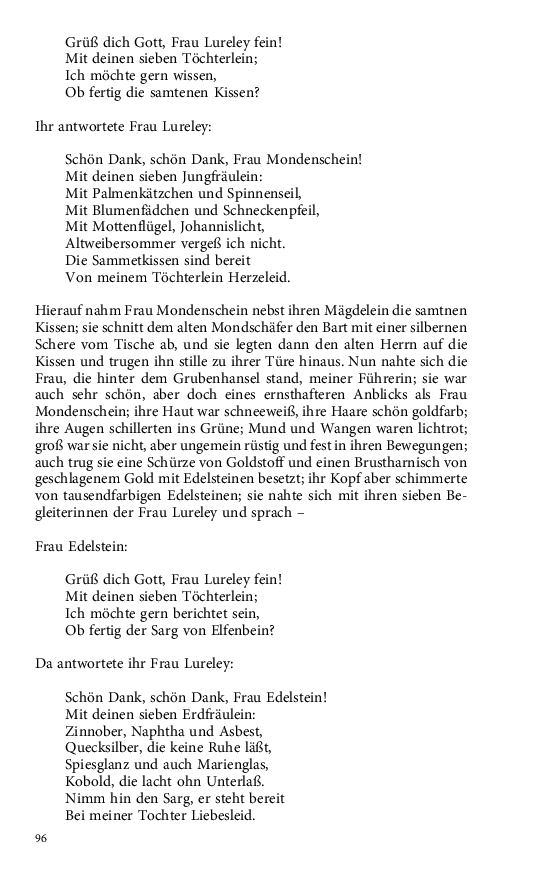 Grüß dich Gott, Frau Lureley fein!
Mit deinen sieben Töchterlein;
Ich möchte gern wissen,
Ob fertig die samtenen Kissen?

Ihr antwortete Frau Lureley:

Schön Dank, schön Dank, Frau Mondenschein!
Mit deinen sieben Jungfräulein:
Mit Palmenkätzchen und Spinnenseil,
Mit Blumenfädchen und Schneckenpfeil,
Mit Mottenflügel, Johannislicht,
Altweibersommer vergeß ich nicht.
Die Sammetkissen sind bereit
Von meinem Töchterlein Herzeleid.

Hierauf nahm Frau Mondenschein nebst ihren Mägdelein die samtnen Kissen; sie schnitt dem alten Mondschäfer den Bart mit einer silbernen Schere vom Tische ab, und sie legten dann den alten Herrn auf die Kissen und trugen ihn stille zu ihrer Türe hinaus. Nun nahte sich die Frau, die hinter dem Grubenhansel stand, meiner Führerin; sie war auch sehr schön, aber doch eines ernsthafteren Anblicks als Frau Mondenschein; ihre Haut war schneeweiß, ihre Haare schön goldfarb; ihre Augen schillerten ins Grüne; Mund und Wangen waren lichtrot; groß war sie nicht, aber ungemein rüstig und fest in ihren Bewegungen; auch trug sie eine Schürze von Goldstoff und einen Brustharnisch von geschlagenem Gold mit Edelsteinen besetzt; ihr Kopf aber schimmerte von tausendfarbigen Edelsteinen; sie nahte sich mit ihren sieben Begleiterinnen der Frau Lureley und sprach –

Frau Edelstein:

Grüß dich Gott, Frau Lureley fein!
Mit deinen sieben Töchterlein;
Ich möchte gern berichtet sein,
Ob fertig der Sarg von Elfenbein?

Da antwortete ihr Frau Lureley:

Schön Dank, schön Dank, Frau Edelstein!
Mit deinen sieben Erdfräulein:
Zinnober, Naphtha und Asbest,
Quecksilber, die keine Ruhe läßt,
Spiesglanz und auch Marienglas,
Kobold, die lacht ohn Unterlaß.
Nimm hin den Sarg, er steht bereit
Bei meiner Tochter Liebesleid.

96